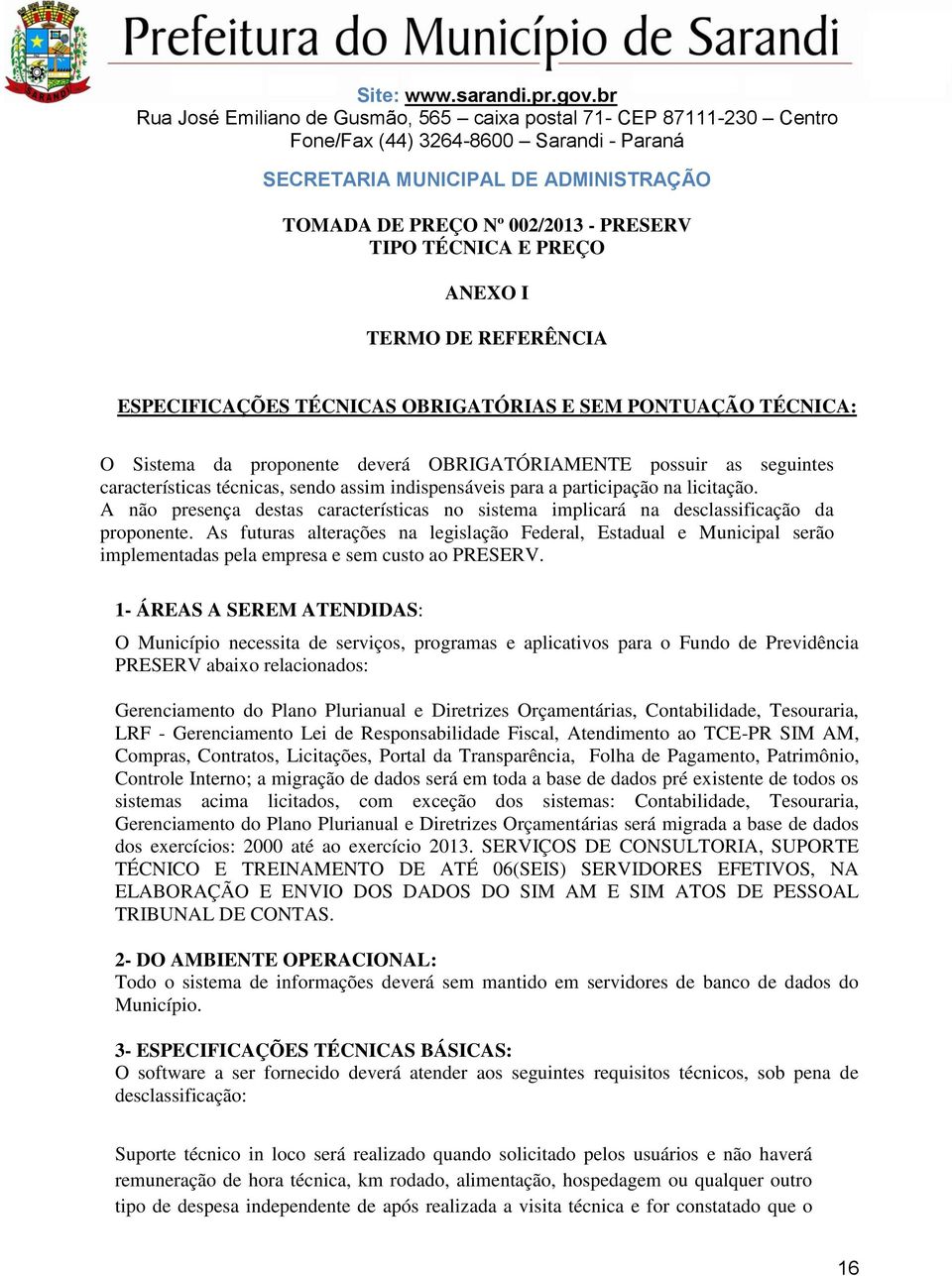 SARANDI

Prefeitura do Município de Sarandi

Site: www.sarandi.pr.gov.br
Rua José Emiliano de Gusmão, 565 – caixa postal 71- CEP 87111-230 – Centro
Fone/Fax (44) 3264-8600 – Sarandi - Paraná

SECRETARIA MUNICIPAL DE ADMINISTRAÇÃO

TOMADA DE PREÇO Nº 002/2013 - PRESERV
TIPO TÉCNICA E PREÇO

ANEXO I

TERMO DE REFERÊNCIA

ESPECIFICAÇÕES TÉCNICAS OBRIGATÓRIAS E SEM PONTUAÇÃO TÉCNICA:

O Sistema da proponente deverá OBRIGATÓRIAMENTE possuir as seguintes características técnicas, sendo assim indispensáveis para a participação na licitação.
A não presença destas características no sistema implicará na desclassificação da proponente. As futuras alterações na legislação Federal, Estadual e Municipal serão implementadas pela empresa e sem custo ao PRESERV.

1- ÁREAS A SEREM ATENDIDAS:

O Município necessita de serviços, programas e aplicativos para o Fundo de Previdência PRESERV abaixo relacionados:

Gerenciamento do Plano Plurianual e Diretrizes Orçamentárias, Contabilidade, Tesouraria, LRF - Gerenciamento Lei de Responsabilidade Fiscal, Atendimento ao TCE-PR SIM AM, Compras, Contratos, Licitações, Portal da Transparência, Folha de Pagamento, Patrimônio, Controle Interno; a migração de dados será em toda a base de dados pré existente de todos os sistemas acima licitados, com exceção dos sistemas: Contabilidade, Tesouraria, Gerenciamento do Plano Plurianual e Diretrizes Orçamentárias será migrada a base de dados dos exercícios: 2000 até ao exercício 2013. SERVIÇOS DE CONSULTORIA, SUPORTE TÉCNICO E TREINAMENTO DE ATÉ 06(SEIS) SERVIDORES EFETIVOS, NA ELABORAÇÃO E ENVIO DOS DADOS DO SIM AM E SIM ATOS DE PESSOAL TRIBUNAL DE CONTAS.

2- DO AMBIENTE OPERACIONAL:
Todo o sistema de informações deverá sem mantido em servidores de banco de dados do Município.

3- ESPECIFICAÇÕES TÉCNICAS BÁSICAS:
O software a ser fornecido deverá atender aos seguintes requisitos técnicos, sob pena de desclassificação:

Suporte técnico in loco será realizado quando solicitado pelos usuários e não haverá remuneração de hora técnica, km rodado, alimentação, hospedagem ou qualquer outro tipo de despesa independente de após realizada a visita técnica e for constatado que o

16